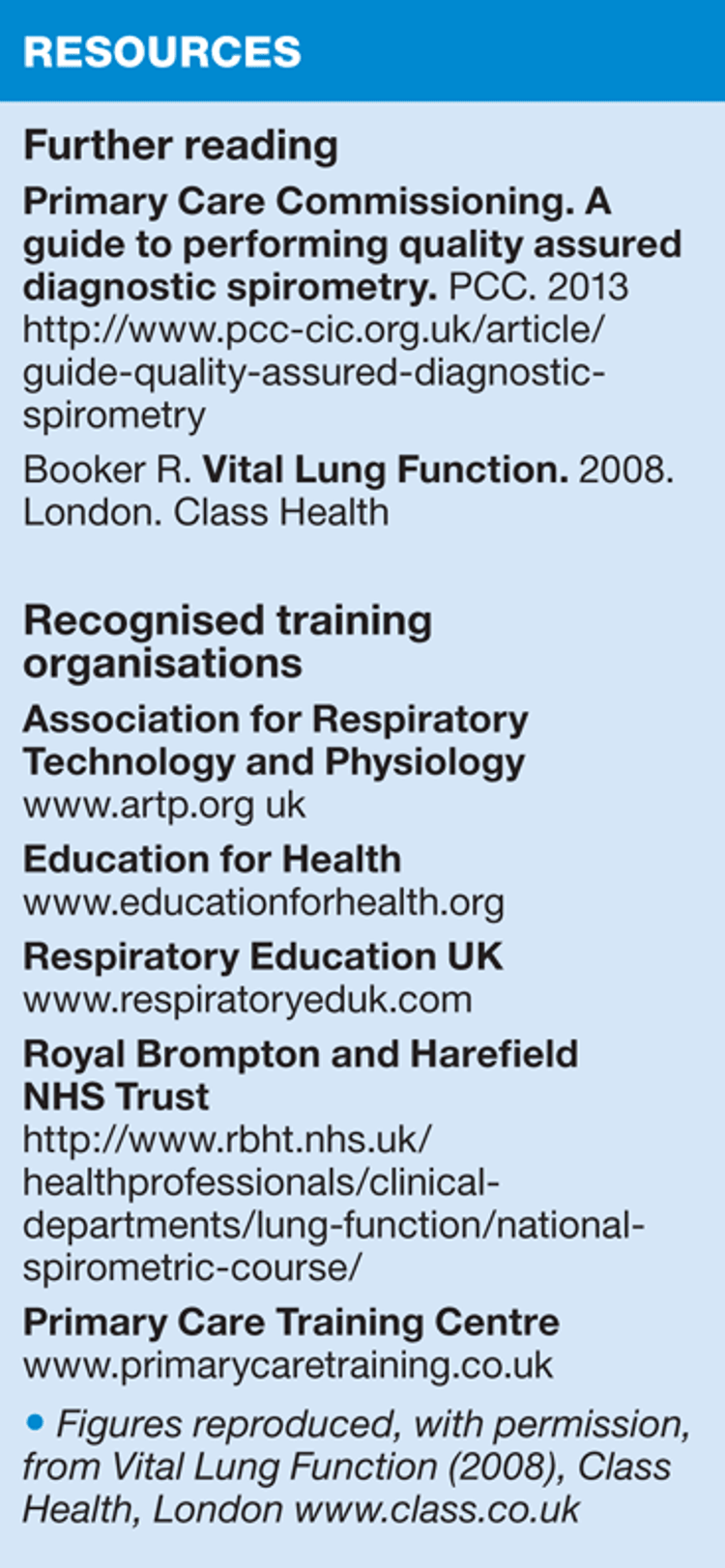 RESOURCES

Further reading

Primary Care Commissioning. A guide to performing quality assured diagnostic spirometry. PCC. 2013 http://www.pcc-cic.org.uk/article/guide-quality-assured-diagnostic-spirometry

Booker R. Vital Lung Function. 2008. London. Class Health

Recognised training organisations

Association for Respiratory Technology and Physiology
www.artp.org uk

Education for Health
www.educationforhealth.org

Respiratory Education UK
www.respiratoryeduk.com

Royal Brompton and Harefield NHS Trust
http://www.rbht.nhs.uk/healthprofessionals/clinical-departments/lung-function/national-spirometric-course/

Primary Care Training Centre
www.primarycaretraining.co.uk

• Figures reproduced, with permission, from Vital Lung Function (2008), Class Health, London www.class.co.uk